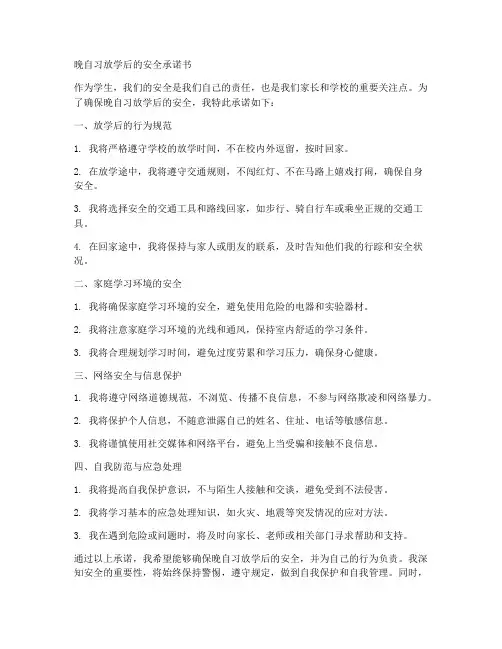 晚自习放学后的安全承诺书

作为学生，我们的安全是我们自己的责任，也是我们家长和学校的重要关注点。为了确保晚自习放学后的安全，我特此承诺如下：

一、放学后的行为规范

1. 我将严格遵守学校的放学时间，不在校内外逗留，按时回家。

2. 在放学途中，我将遵守交通规则，不闯红灯、不在马路上嬉戏打闹，确保自身安全。

3. 我将选择安全的交通工具和路线回家，如步行、骑自行车或乘坐正规的交通工具。

4. 在回家途中，我将保持与家人或朋友的联系，及时告知他们我的行踪和安全状况。

二、家庭学习环境的安全

1. 我将确保家庭学习环境的安全，避免使用危险的电器和实验器材。

2. 我将注意家庭学习环境的光线和通风，保持室内舒适的学习条件。

3. 我将合理规划学习时间，避免过度劳累和学习压力，确保身心健康。

三、网络安全与信息保护

1. 我将遵守网络道德规范，不浏览、传播不良信息，不参与网络欺凌和网络暴力。

2. 我将保护个人信息，不随意泄露自己的姓名、住址、电话等敏感信息。

3. 我将谨慎使用社交媒体和网络平台，避免上当受骗和接触不良信息。

四、自我防范与应急处理

1. 我将提高自我保护意识，不与陌生人接触和交谈，避免受到不法侵害。

2. 我将学习基本的应急处理知识，如火灾、地震等突发情况的应对方法。

3. 我在遇到危险或问题时，将及时向家长、老师或相关部门寻求帮助和支持。

通过以上承诺，我希望能够确保晚自习放学后的安全，并为自己的行为负责。我深知安全的重要性，将始终保持警惕，遵守规定，做到自我保护和自我管理。同时，